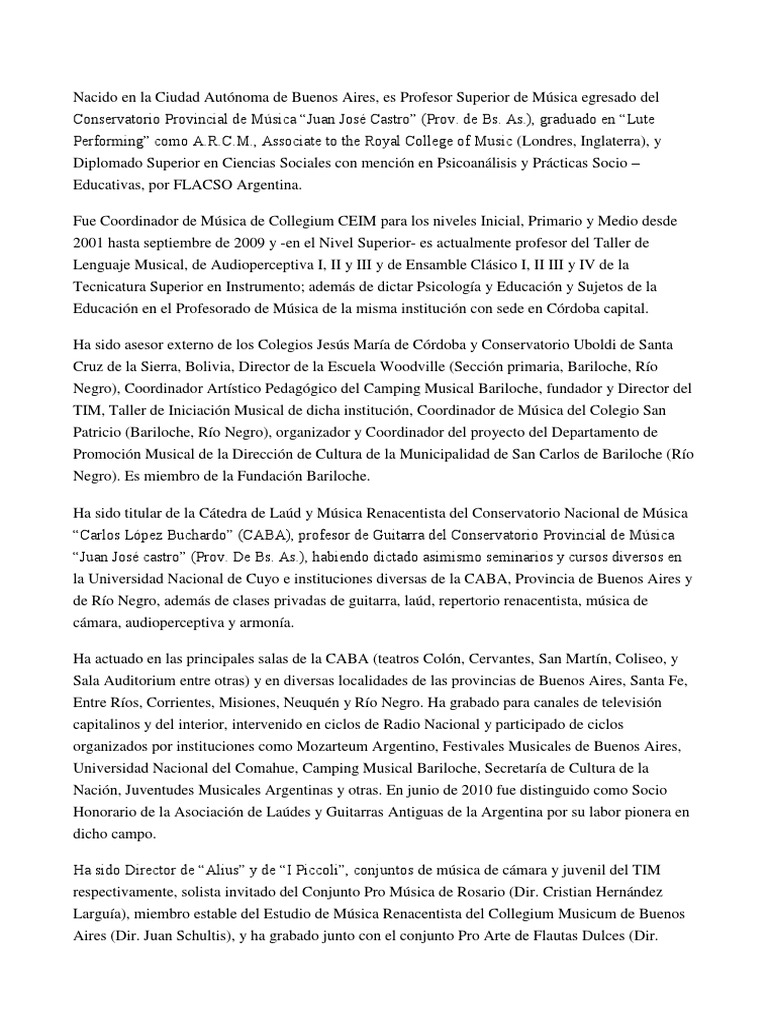 Nacido en la Ciudad Autónoma de Buenos Aires, es Profesor Superior de Música egresado del Conservatorio Provincial de Música “Juan José Castro” (Prov. de Bs. As.), graduado en “Lute Performing” como A.R.C.M., Associate to the Royal College of Music (Londres, Inglaterra), y Diplomado Superior en Ciencias Sociales con mención en Psicoanálisis y Prácticas Socio – Educativas, por FLACSO Argentina.

Fue Coordinador de Música de Collegium CEIM para los niveles Inicial, Primario y Medio desde 2001 hasta septiembre de 2009 y -en el Nivel Superior- es actualmente profesor del Taller de Lenguaje Musical, de Audioperceptiva I, II y III y de Ensamble Clásico I, II III y IV de la Tecnicatura Superior en Instrumento; además de dictar Psicología y Educación y Sujetos de la Educación en el Profesorado de Música de la misma institución con sede en Córdoba capital.

Ha sido asesor externo de los Colegios Jesús María de Córdoba y Conservatorio Uboldi de Santa Cruz de la Sierra, Bolivia, Director de la Escuela Woodville (Sección primaria, Bariloche, Río Negro), Coordinador Artístico Pedagógico del Camping Musical Bariloche, fundador y Director del TIM, Taller de Iniciación Musical de dicha institución, Coordinador de Música del Colegio San Patricio (Bariloche, Río Negro), organizador y Coordinador del proyecto del Departamento de Promoción Musical de la Dirección de Cultura de la Municipalidad de San Carlos de Bariloche (Río Negro). Es miembro de la Fundación Bariloche.

Ha sido titular de la Cátedra de Laúd y Música Renacentista del Conservatorio Nacional de Música “Carlos López Buchardo” (CABA), profesor de Guitarra del Conservatorio Provincial de Música “Juan José castro” (Prov. De Bs. As.), habiendo dictado asimismo seminarios y cursos diversos en la Universidad Nacional de Cuyo e instituciones diversas de la CABA, Provincia de Buenos Aires y de Río Negro, además de clases privadas de guitarra, laúd, repertorio renacentista, música de cámara, audioperceptiva y armonía.

Ha actuado en las principales salas de la CABA (teatros Colón, Cervantes, San Martín, Coliseo, y Sala Auditorium entre otras) y en diversas localidades de las provincias de Buenos Aires, Santa Fe, Entre Ríos, Corrientes, Misiones, Neuquén y Río Negro. Ha grabado para canales de televisión capitalinos y del interior, intervenido en ciclos de Radio Nacional y participado de ciclos organizados por instituciones como Mozarteum Argentino, Festivales Musicales de Buenos Aires, Universidad Nacional del Comahue, Camping Musical Bariloche, Secretaría de Cultura de la Nación, Juventudes Musicales Argentinas y otras. En junio de 2010 fue distinguido como Socio Honorario de la Asociación de Laúdes y Guitarras Antiguas de la Argentina por su labor pionera en dicho campo.

Ha sido Director de “Alius” y de “I Piccoli”, conjuntos de música de cámara y juvenil del TIM respectivamente, solista invitado del Conjunto Pro Música de Rosario (Dir. Cristian Hernández Larguía), miembro estable del Estudio de Música Renacentista del Collegium Musicum de Buenos Aires (Dir. Juan Schultis), y ha grabado junto con el conjunto Pro Arte de Flautas Dulces (Dir.